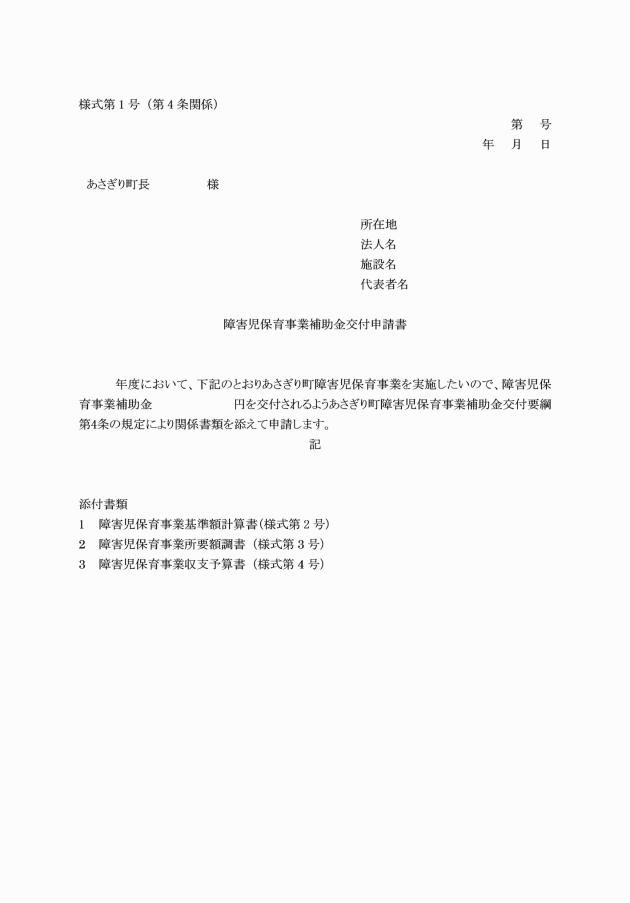 様式第１号（第４条関係）

第　号
年　月　日

あさぎり町長　　　　　様

所在地
法人名
施設名
代表者名

障害児保育事業補助金交付申請書

年度において、下記のとおりあさぎり町障害児保育事業を実施したいので、障害児保育事業補助金　　　　　　円を交付されるようあさぎり町障害児保育事業補助金交付要綱第4条の規定により関係書類を添えて申請します。

記

添付書類
1　障害児保育事業基準額計算書（様式第２号）
2　障害児保育事業所要額調書（様式第３号）
3　障害児保育事業収支予算書（様式第４号）